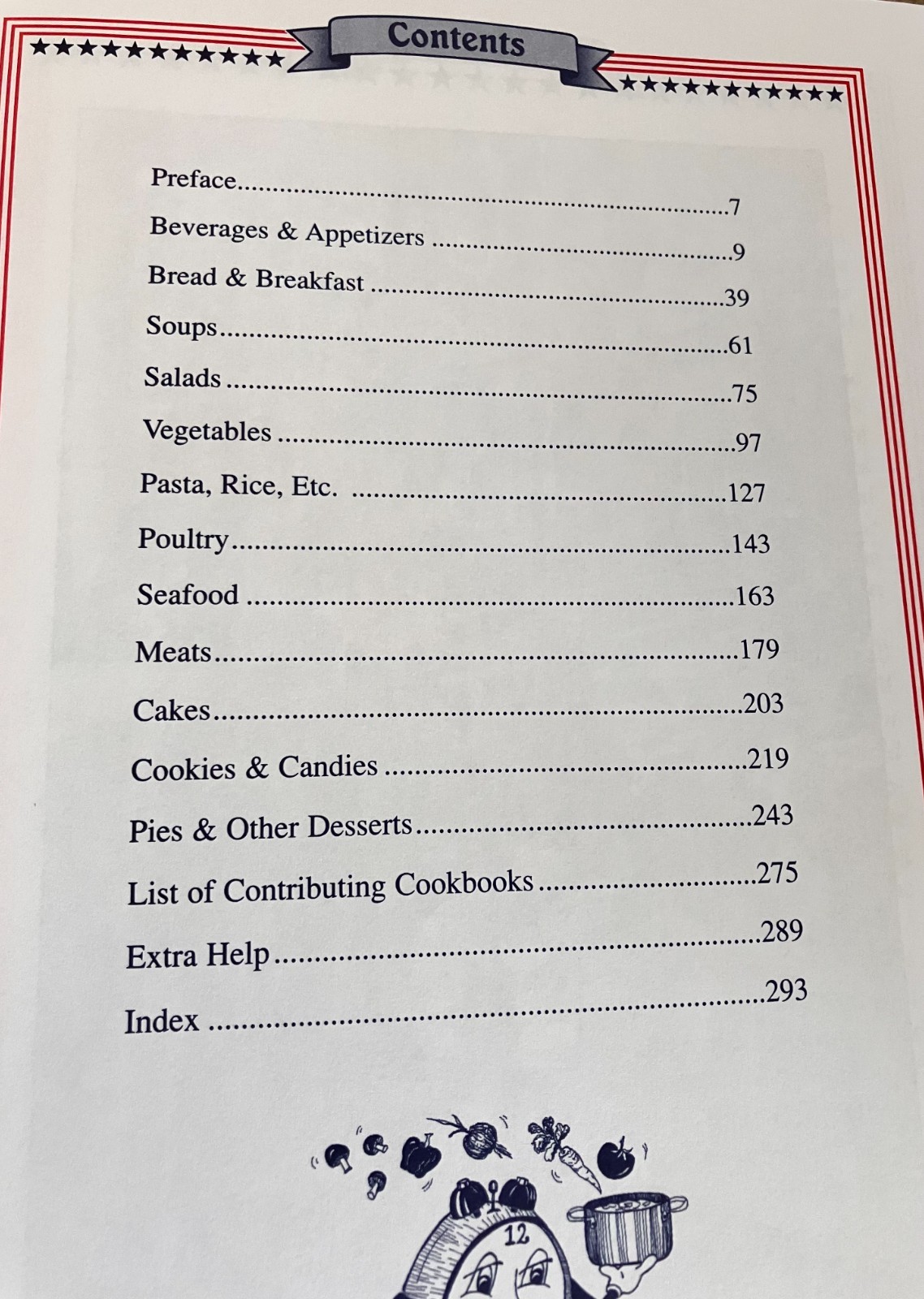 Contents

Preface 7
Beverages & Appetizers 9
Bread & Breakfast 39
Soups 61
Salads 75
Vegetables 97
Pasta, Rice, Etc. 127
Poultry 143
Seafood 163
Meats 179
Cakes 203
Cookies & Candies 219
Pies & Other Desserts 243
List of Contributing Cookbooks 275
Extra Help 289
Index 293

12